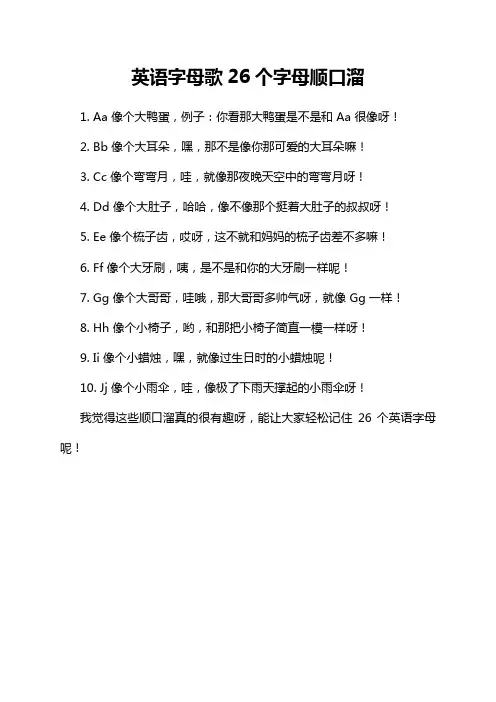 英语字母歌 26 个字母顺口溜

1. Aa 像个大鸭蛋，例子：你看那大鸭蛋是不是和 Aa 很像呀！

2. Bb 像个大耳朵，嘿，那不是像你那可爱的大耳朵嘛！

3. Cc 像个弯弯月，哇，就像那夜晚天空中的弯弯月呀！

4. Dd 像个大肚子，哈哈，像不像那个挺着大肚子的叔叔呀！

5. Ee 像个梳子齿，哎呀，这不就和妈妈的梳子齿差不多嘛！

6. Ff 像个大牙刷，咦，是不是和你的大牙刷一样呢！

7. Gg 像个大哥哥，哇哦，那大哥哥多帅气呀，就像 Gg 一样！

8. Hh 像个小椅子，哟，和那把小椅子简直一模一样呀！

9. Ii 像个小蜡烛，嘿，就像过生日时的小蜡烛呢！

10. Jj 像个小雨伞，哇，像极了下雨天撑起的小雨伞呀！

我觉得这些顺口溜真的很有趣呀，能让大家轻松记住 26 个英语字母呢！